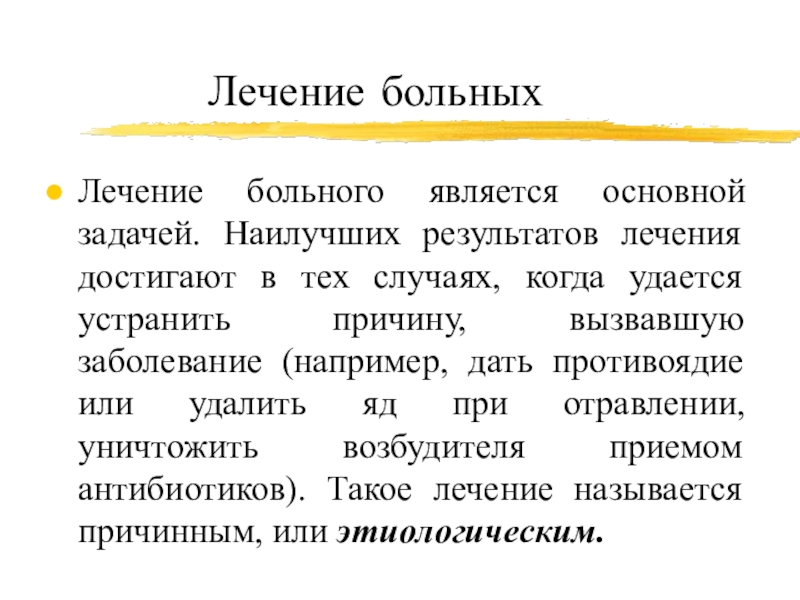 Лечение больных

Лечение больного является основной задачей. Наилучших результатов лечения достигают в тех случаях, когда удается устранить причину, вызвавшую заболевание (например, дать противоядие или удалить яд при отравлении, уничтожить возбудителя приемом антибиотиков). Такое лечение называется причинным, или этиологическим.